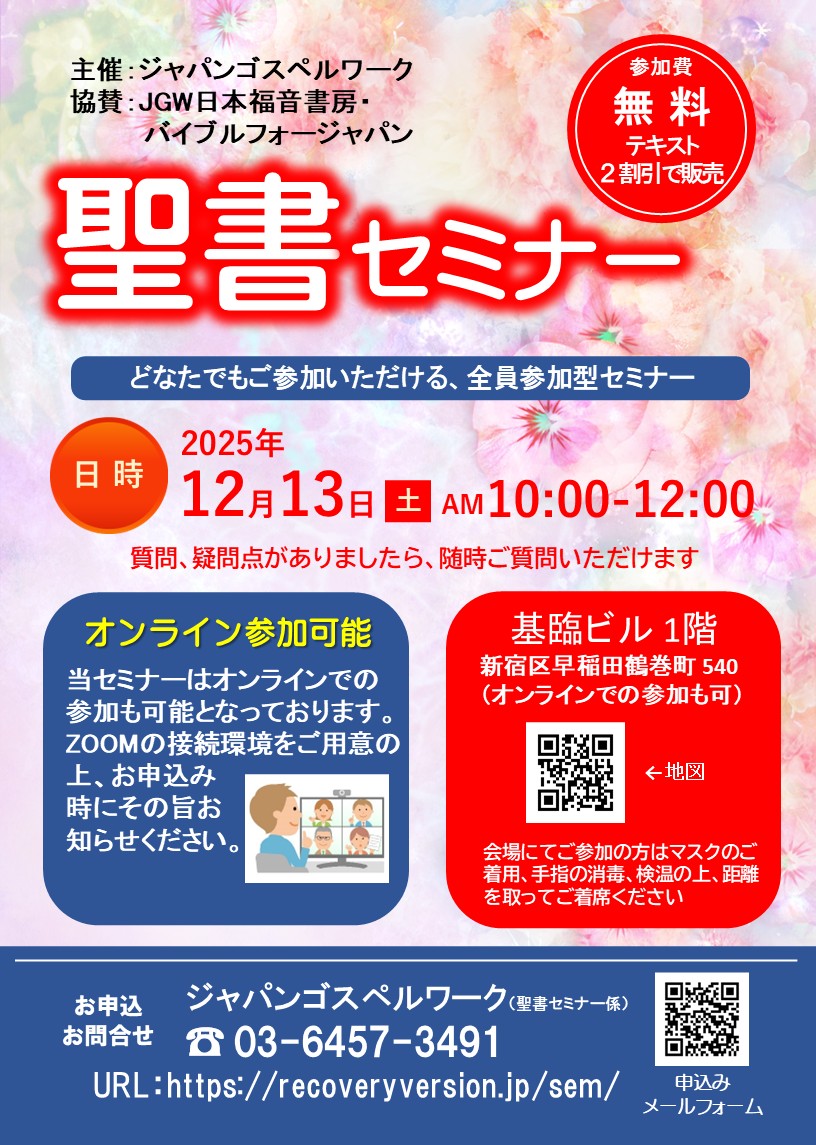 主催：ジャパンゴスペルワーク
協賛：JGW日本福音書房・バイブルフォージャパン

参加費
無料
テキスト
２割引で販売

聖書セミナー

どなたでもご参加いただける、全員参加型セミナー

日時
2025年
12月13日 土 AM10:00-12:00

質問、疑問点がありましたら、随時ご質問いただけます

オンライン参加可能
当セミナーはオンラインでの参加も可能となっております。ZOOMの接続環境をご用意の上、お申込み時にその旨お知らせください。

基臨ビル 1階
新宿区早稲田鶴巻町 540
（オンラインでの参加も可）
←地図
会場にてご参加の方はマスクのご着用、手指の消毒、検温の上、距離を取ってご着席ください

お申込
お問合せ
ジャパンゴスペルワーク（聖書セミナー係）
☎ 03-6457-3491
URL：https://recoveryversion.jp/sem/
申込み
メールフォーム